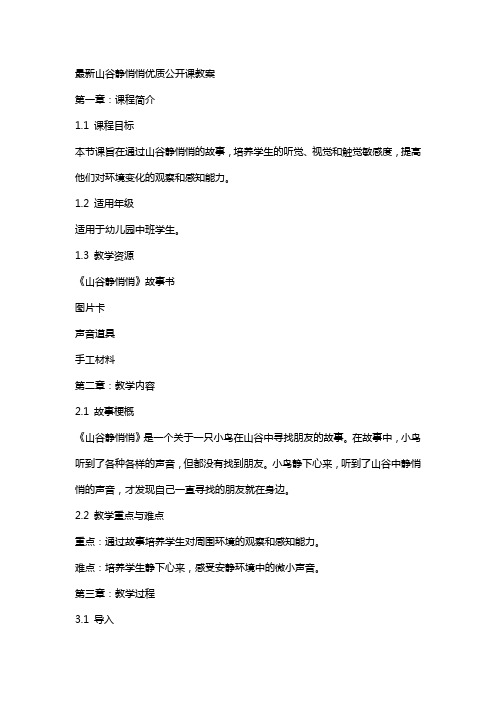 最新山谷静悄悄优质公开课教案

第一章：课程简介

1.1 课程目标

本节课旨在通过山谷静悄悄的故事，培养学生的听觉、视觉和触觉敏感度，提高他们对环境变化的观察和感知能力。

1.2 适用年级

适用于幼儿园中班学生。

1.3 教学资源

《山谷静悄悄》故事书

图片卡

声音道具

手工材料

第二章：教学内容

2.1 故事梗概

《山谷静悄悄》是一个关于一只小鸟在山谷中寻找朋友的故事。在故事中，小鸟听到了各种各样的声音，但都没有找到朋友。小鸟静下心来，听到了山谷中静悄悄的声音，才发现自己一直寻找的朋友就在身边。

2.2 教学重点与难点

重点：通过故事培养学生对周围环境的观察和感知能力。

难点：培养学生静下心来，感受安静环境中的微小声音。

第三章：教学过程

3.1 导入